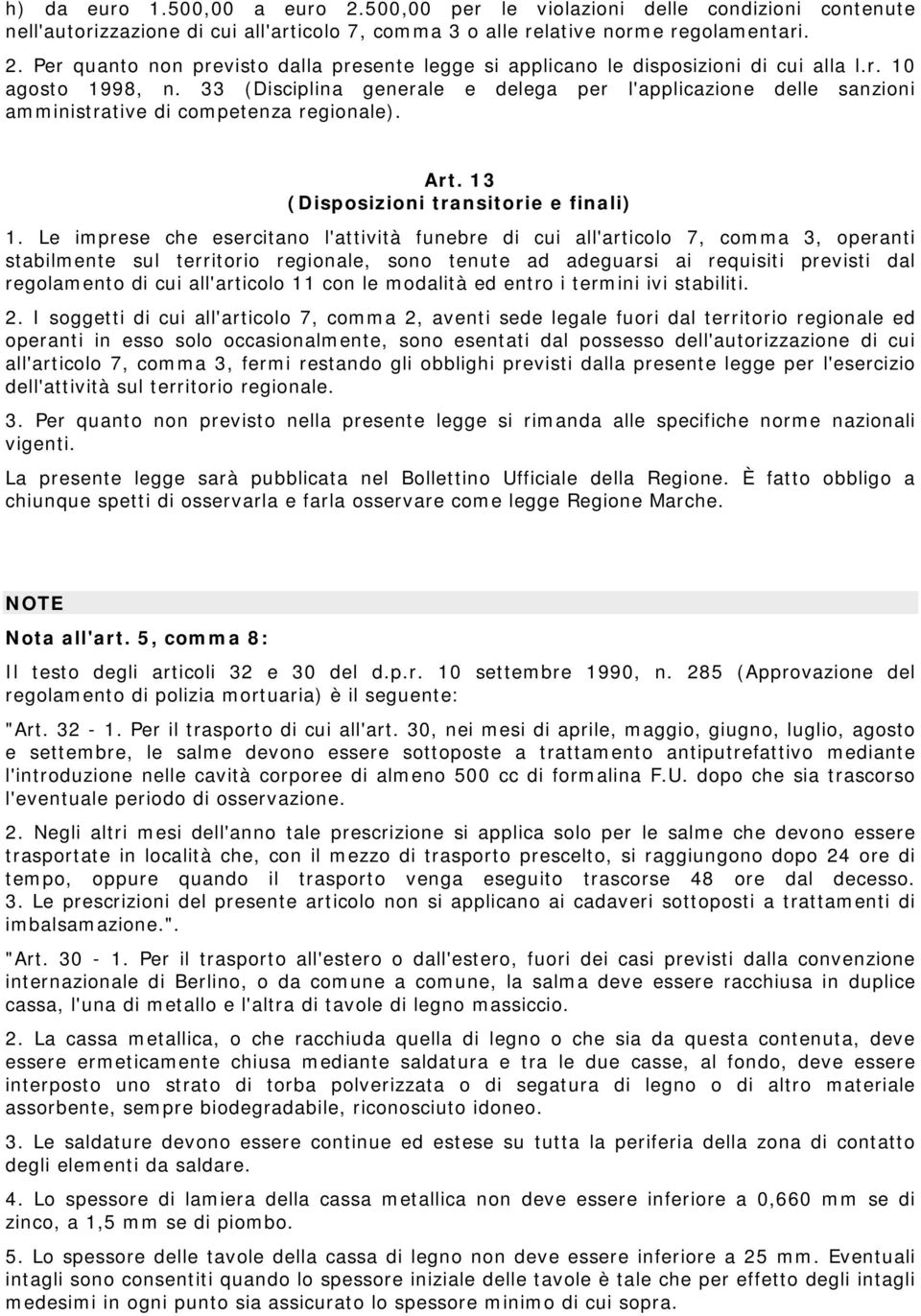 h) da euro 1.500,00 a euro 2.500,00 per le violazioni delle condizioni contenute nell'autorizzazione di cui all'articolo 7, comma 3 o alle relative norme regolamentari.

2. Per quanto non previsto dalla presente legge si applicano le disposizioni di cui alla l.r. 10 agosto 1998, n. 33 (Disciplina generale e delega per l'applicazione delle sanzioni amministrative di competenza regionale).

Art. 13
(Disposizioni transitorie e finali)

1. Le imprese che esercitano l'attività funebre di cui all'articolo 7, comma 3, operanti stabilmente sul territorio regionale, sono tenute ad adeguarsi ai requisiti previsti dal regolamento di cui all'articolo 11 con le modalità ed entro i termini ivi stabiliti.

2. I soggetti di cui all'articolo 7, comma 2, aventi sede legale fuori dal territorio regionale ed operanti in esso solo occasionalmente, sono esentati dal possesso dell'autorizzazione di cui all'articolo 7, comma 3, fermi restando gli obblighi previsti dalla presente legge per l'esercizio dell'attività sul territorio regionale.

3. Per quanto non previsto nella presente legge si rimanda alle specifiche norme nazionali vigenti.

La presente legge sarà pubblicata nel Bollettino Ufficiale della Regione. È fatto obbligo a chiunque spetti di osservarla e farla osservare come legge Regione Marche.

NOTE

Nota all'art. 5, comma 8:

Il testo degli articoli 32 e 30 del d.p.r. 10 settembre 1990, n. 285 (Approvazione del regolamento di polizia mortuaria) è il seguente:

"Art. 32 - 1. Per il trasporto di cui all'art. 30, nei mesi di aprile, maggio, giugno, luglio, agosto e settembre, le salme devono essere sottoposte a trattamento antiputrefattivo mediante l'introduzione nelle cavità corporee di almeno 500 cc di formalina F.U. dopo che sia trascorso l'eventuale periodo di osservazione.

2. Negli altri mesi dell'anno tale prescrizione si applica solo per le salme che devono essere trasportate in località che, con il mezzo di trasporto prescelto, si raggiungono dopo 24 ore di tempo, oppure quando il trasporto venga eseguito trascorse 48 ore dal decesso. 3. Le prescrizioni del presente articolo non si applicano ai cadaveri sottoposti a trattamenti di imbalsamazione.".

"Art. 30 - 1. Per il trasporto all'estero o dall'estero, fuori dei casi previsti dalla convenzione internazionale di Berlino, o da comune a comune, la salma deve essere racchiusa in duplice cassa, l'una di metallo e l'altra di tavole di legno massiccio.

2. La cassa metallica, o che racchiuda quella di legno o che sia da questa contenuta, deve essere ermeticamente chiusa mediante saldatura e tra le due casse, al fondo, deve essere interposto uno strato di torba polverizzata o di segatura di legno o di altro materiale assorbente, sempre biodegradabile, riconosciuto idoneo.

3. Le saldature devono essere continue ed estese su tutta la periferia della zona di contatto degli elementi da saldare.

4. Lo spessore di lamiera della cassa metallica non deve essere inferiore a 0,660 mm se di zinco, a 1,5 mm se di piombo.

5. Lo spessore delle tavole della cassa di legno non deve essere inferiore a 25 mm. Eventuali intagli sono consentiti quando lo spessore iniziale delle tavole è tale che per effetto degli intagli medesimi in ogni punto sia assicurato lo spessore minimo di cui sopra.